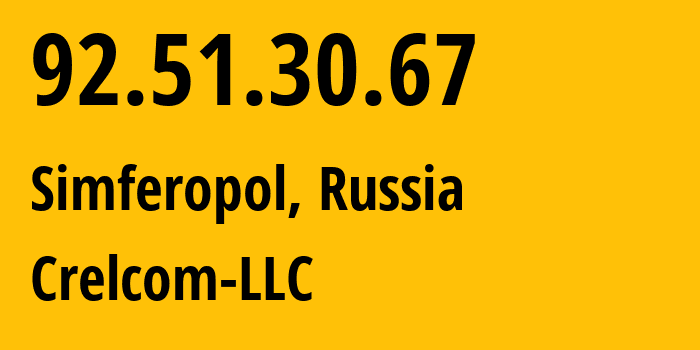 92.51.30.67

Simferopol, Russia

Crelcom-LLC